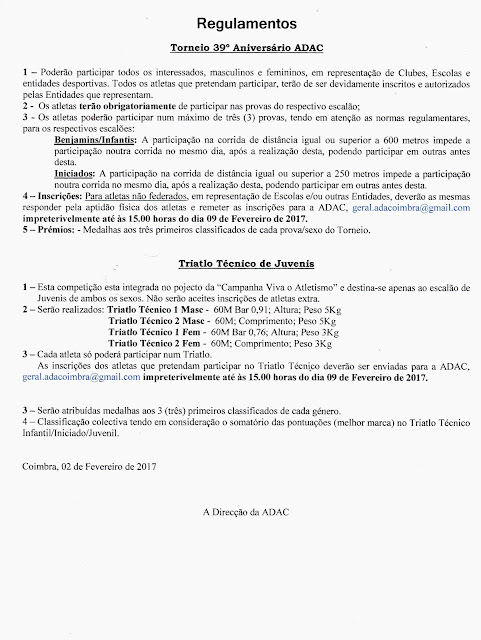 Regulamentos

Torneio 39º Aniversário ADAC

1 – Poderão participar todos os interessados, masculinos e femininos, em representação de Clubes, Escolas e entidades desportivas. Todos os atletas que pretendam participar, terão de ser devidamente inscritos e autorizados pelas Entidades que representam.
2 - Os atletas terão obrigatoriamente de participar nas provas do respectivo escalão;
3 - Os atletas poderão participar num máximo de três (3) provas, tendo em atenção as normas regulamentares, para os respectivos escalões:
Benjamins/Infantis: A participação na corrida de distância igual ou superior a 600 metros impede a participação noutra corrida no mesmo dia, após a realização desta, podendo participar em outras antes desta.
Iniciados: A participação na corrida de distância igual ou superior a 250 metros impede a participação noutra corrida no mesmo dia, após a realização desta, podendo participar em outras antes desta.
4 – Inscrições: Para atletas não federados, em representação de Escolas e/ou outras Entidades, deverão as mesmas responder pela aptidão física dos atletas e remeter as inscrições para a ADAC, geral.adacoimbra@gmail.com impreterivelmente até às 15.00 horas do dia 09 de Fevereiro de 2017.
5 – Prémios: - Medalhas aos três primeiros classificados de cada prova/sexo do Torneio.

Triatlo Técnico de Juvenis

1 – Esta competição esta integrada no pojecto da "Campanha Viva o Atletismo" e destina-se apenas ao escalão de Juvenis de ambos os sexos. Não serão aceites inscrições de atletas extra.
2 – Serão realizados: Triatlo Técnico 1 Masc - 60M Bar 0,91; Altura; Peso 5Kg
Triatlo Técnico 2 Masc - 60M; Comprimento; Peso 5Kg
Triatlo Técnico 1 Fem - 60M Bar 0,76; Altura; Peso 3Kg
Triatlo Técnico 2 Fem - 60M; Comprimento; Peso 3Kg
3 – Cada atleta só poderá participar num Triatlo.
As inscrições dos atletas que pretendam participar no Triatlo Técnico deverão ser enviadas para a ADAC, geral.adacoimbra@gmail.com impreterivelmente até às 15.00 horas do dia 09 de Fevereiro de 2017.

3 – Serão atribuídas medalhas aos 3 (três) primeiros classificados de cada género.
4 – Classificação colectiva tendo em consideração o somatório das pontuações (melhor marca) no Triatlo Técnico Infantil/Iniciado/Juvenil.

Coimbra, 02 de Fevereiro de 2017

A Direcção da ADAC